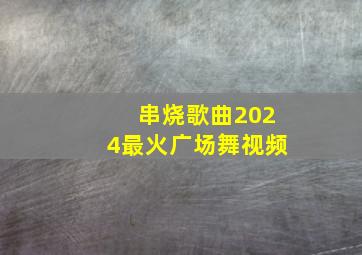 串烧歌曲2024最火广场舞视频